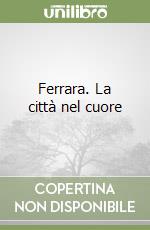 unilibro

Ferrara. La città nel cuore

COPERTINA NON DISPONIBILE